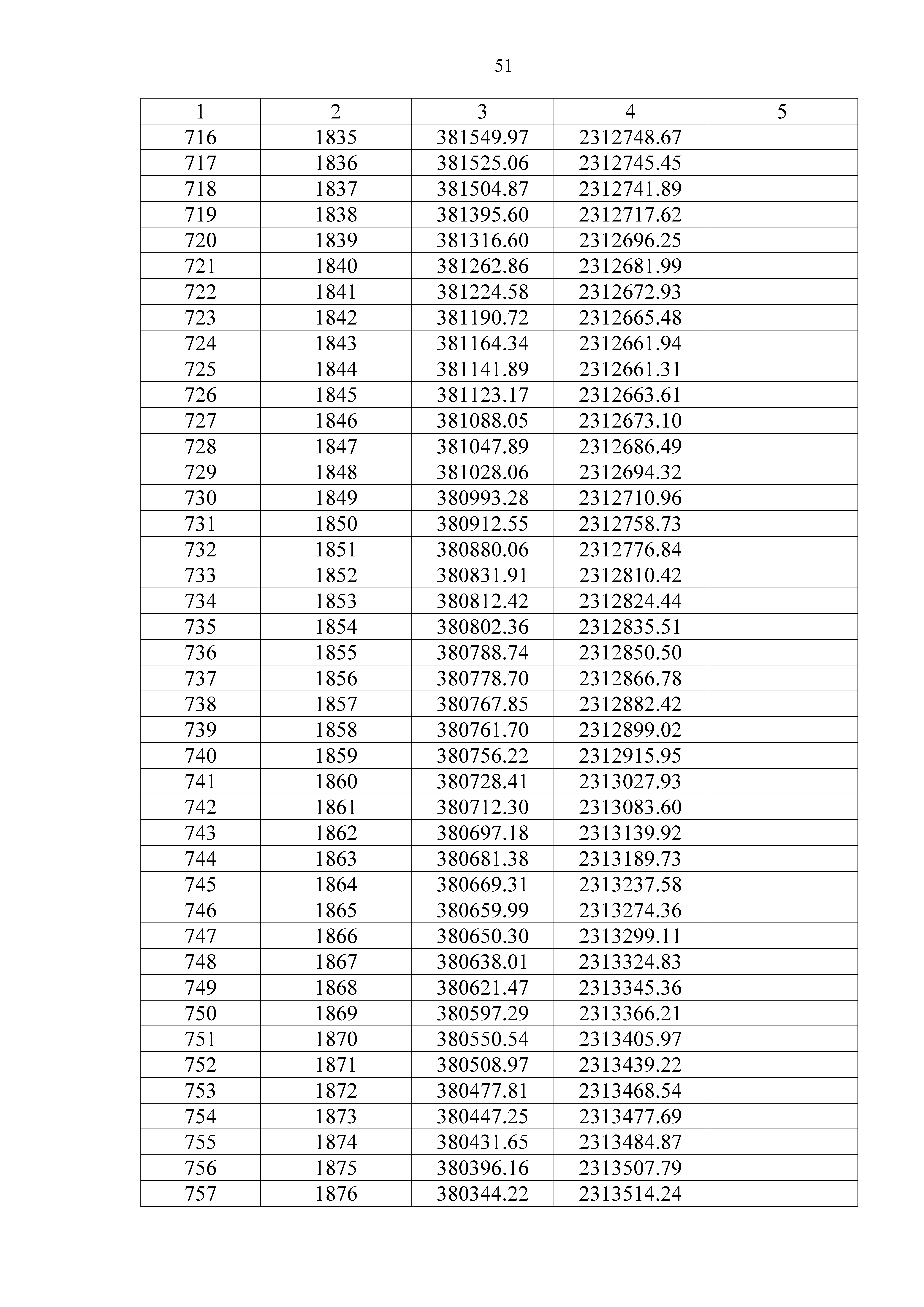 51

| 1 | 2 | 3 | 4 | 5 |
|---|---|---|---|---|
| 716 | 1835 | 381549.97 | 2312748.67 | |
| 717 | 1836 | 381525.06 | 2312745.45 | |
| 718 | 1837 | 381504.87 | 2312741.89 | |
| 719 | 1838 | 381395.60 | 2312717.62 | |
| 720 | 1839 | 381316.60 | 2312696.25 | |
| 721 | 1840 | 381262.86 | 2312681.99 | |
| 722 | 1841 | 381224.58 | 2312672.93 | |
| 723 | 1842 | 381190.72 | 2312665.48 | |
| 724 | 1843 | 381164.34 | 2312661.94 | |
| 725 | 1844 | 381141.89 | 2312661.31 | |
| 726 | 1845 | 381123.17 | 2312663.61 | |
| 727 | 1846 | 381088.05 | 2312673.10 | |
| 728 | 1847 | 381047.89 | 2312686.49 | |
| 729 | 1848 | 381028.06 | 2312694.32 | |
| 730 | 1849 | 380993.28 | 2312710.96 | |
| 731 | 1850 | 380912.55 | 2312758.73 | |
| 732 | 1851 | 380880.06 | 2312776.84 | |
| 733 | 1852 | 380831.91 | 2312810.42 | |
| 734 | 1853 | 380812.42 | 2312824.44 | |
| 735 | 1854 | 380802.36 | 2312835.51 | |
| 736 | 1855 | 380788.74 | 2312850.50 | |
| 737 | 1856 | 380778.70 | 2312866.78 | |
| 738 | 1857 | 380767.85 | 2312882.42 | |
| 739 | 1858 | 380761.70 | 2312899.02 | |
| 740 | 1859 | 380756.22 | 2312915.95 | |
| 741 | 1860 | 380728.41 | 2313027.93 | |
| 742 | 1861 | 380712.30 | 2313083.60 | |
| 743 | 1862 | 380697.18 | 2313139.92 | |
| 744 | 1863 | 380681.38 | 2313189.73 | |
| 745 | 1864 | 380669.31 | 2313237.58 | |
| 746 | 1865 | 380659.99 | 2313274.36 | |
| 747 | 1866 | 380650.30 | 2313299.11 | |
| 748 | 1867 | 380638.01 | 2313324.83 | |
| 749 | 1868 | 380621.47 | 2313345.36 | |
| 750 | 1869 | 380597.29 | 2313366.21 | |
| 751 | 1870 | 380550.54 | 2313405.97 | |
| 752 | 1871 | 380508.97 | 2313439.22 | |
| 753 | 1872 | 380477.81 | 2313468.54 | |
| 754 | 1873 | 380447.25 | 2313477.69 | |
| 755 | 1874 | 380431.65 | 2313484.87 | |
| 756 | 1875 | 380396.16 | 2313507.79 | |
| 757 | 1876 | 380344.22 | 2313514.24 | |